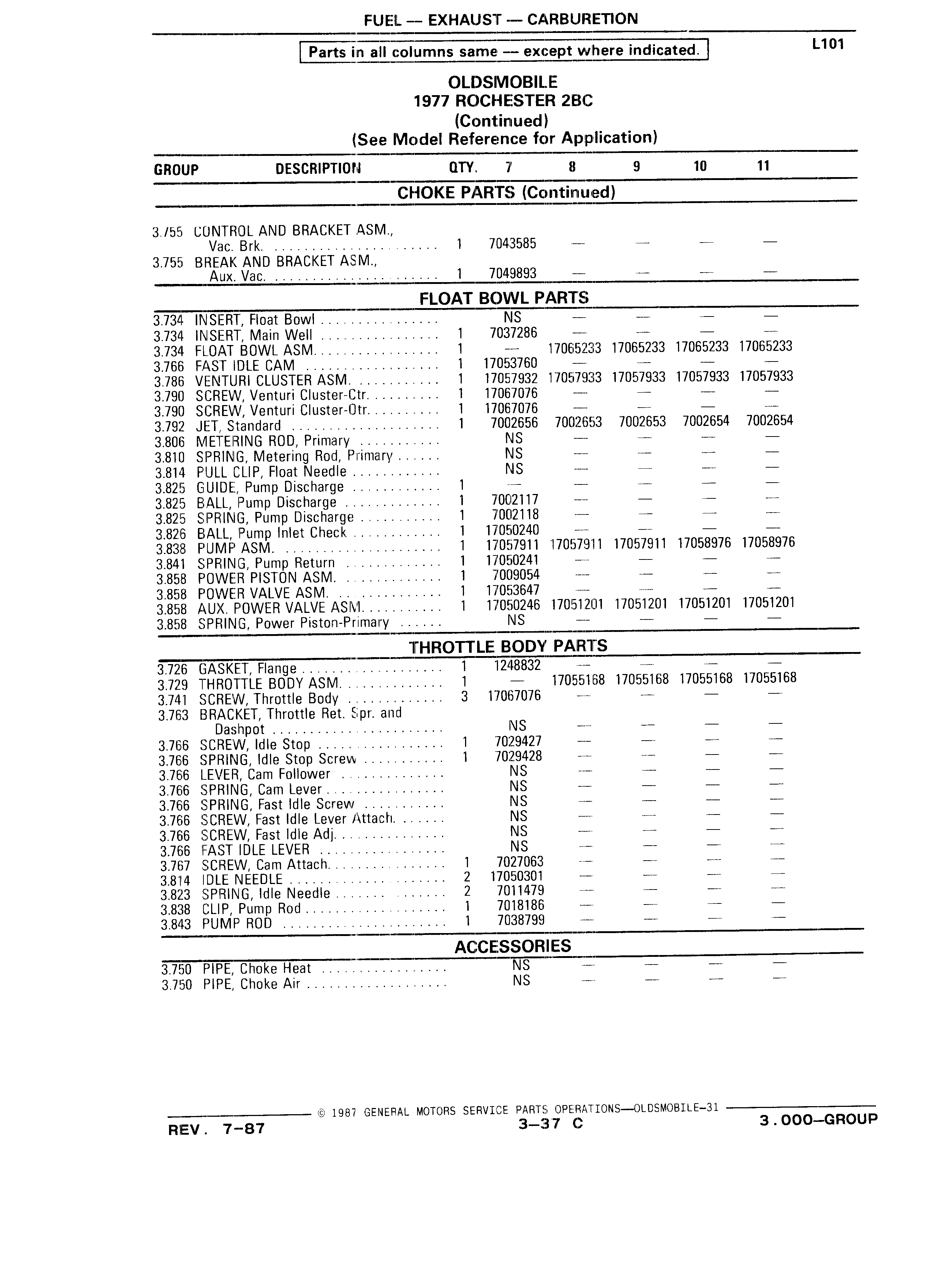 FUEL — EXHAUST — CARBURETION

Parts in all columns same — except where indicated.

L101

OLDSMOBILE
1977 ROCHESTER 2BC
(Continued)
(See Model Reference for Application)

| GROUP | DESCRIPTION | QTY. | 7 | 8 | 9 | 10 | 11 |
|---|---|---|---|---|---|---|---|
| | CHOKE PARTS (Continued) | | | | | | |
| 3.755 | CONTROL AND BRACKET ASM., Vac. Brk. | 1 | 7043585 | — | — | — | — |
| 3.755 | BREAK AND BRACKET ASM., Aux. Vac. | 1 | 7049893 | — | — | — | — |
| | FLOAT BOWL PARTS | | | | | | |
| 3.734 | INSERT, Float Bowl | | NS | — | — | — | — |
| 3.734 | INSERT, Main Well | 1 | 7037286 | — | — | — | — |
| 3.734 | FLOAT BOWL ASM. | 1 | — | 17065233 | 17065233 | 17065233 | 17065233 |
| 3.766 | FAST IDLE CAM | 1 | 17053760 | — | — | — | — |
| 3.786 | VENTURI CLUSTER ASM. | 1 | 17057932 | 17057933 | 17057933 | 17057933 | 17057933 |
| 3.790 | SCREW, Venturi Cluster-Ctr. | 1 | 17067076 | — | — | — | — |
| 3.790 | SCREW, Venturi Cluster-Otr. | 1 | 17067076 | — | — | — | — |
| 3.792 | JET, Standard | 1 | 7002656 | 7002653 | 7002653 | 7002654 | 7002654 |
| 3.806 | METERING ROD, Primary | | NS | — | — | — | — |
| 3.810 | SPRING, Metering Rod, Primary | | NS | — | — | — | — |
| 3.814 | PULL CLIP, Float Needle | | NS | — | — | — | — |
| 3.825 | GUIDE, Pump Discharge | 1 | — | — | — | — | — |
| 3.825 | BALL, Pump Discharge | 1 | 7002117 | — | — | — | — |
| 3.825 | SPRING, Pump Discharge | 1 | 7002118 | — | — | — | — |
| 3.826 | BALL, Pump Inlet Check | 1 | 17050240 | — | — | — | — |
| 3.838 | PUMP ASM. | 1 | 17057911 | 17057911 | 17057911 | 17058976 | 17058976 |
| 3.841 | SPRING, Pump Return | 1 | 17050241 | — | — | — | — |
| 3.858 | POWER PISTON ASM. | 1 | 7009054 | — | — | — | — |
| 3.858 | POWER VALVE ASM. | 1 | 17053647 | — | — | — | — |
| 3.858 | AUX. POWER VALVE ASM. | 1 | 17050246 | 17051201 | 17051201 | 17051201 | 17051201 |
| 3.858 | SPRING, Power Piston-Primary | | NS | — | — | — | — |
| | THROTTLE BODY PARTS | | | | | | |
| 3.726 | GASKET, Flange | 1 | 1248832 | — | — | — | — |
| 3.729 | THROTTLE BODY ASM. | 1 | — | 17055168 | 17055168 | 17055168 | 17055168 |
| 3.741 | SCREW, Throttle Body | 3 | 17067076 | — | — | — | — |
| 3.763 | BRACKET, Throttle Ret. Spr. and Dashpot | | NS | — | — | — | — |
| 3.766 | SCREW, Idle Stop | 1 | 7029427 | — | — | — | — |
| 3.766 | SPRING, Idle Stop Screw | 1 | 7029428 | — | — | — | — |
| 3.766 | LEVER, Cam Follower | | NS | — | — | — | — |
| 3.766 | SPRING, Cam Lever | | NS | — | — | — | — |
| 3.766 | SPRING, Fast Idle Screw | | NS | — | — | — | — |
| 3.766 | SCREW, Fast Idle Lever Attach. | | NS | — | — | — | — |
| 3.766 | SCREW, Fast Idle Adj. | | NS | — | — | — | — |
| 3.766 | FAST IDLE LEVER | | NS | — | — | — | — |
| 3.767 | SCREW, Cam Attach. | 1 | 7027063 | — | — | — | — |
| 3.814 | IDLE NEEDLE | 2 | 17050301 | — | — | — | — |
| 3.823 | SPRING, Idle Needle | 2 | 7011479 | — | — | — | — |
| 3.838 | CLIP, Pump Rod | 1 | 7018186 | — | — | — | — |
| 3.843 | PUMP ROD | 1 | 7038799 | — | — | — | — |
| | ACCESSORIES | | | | | | |
| 3.750 | PIPE, Choke Heat | | NS | — | — | — | — |
| 3.750 | PIPE, Choke Air | | NS | — | — | — | — |

© 1987 GENERAL MOTORS SERVICE PARTS OPERATIONS—OLDSMOBILE-31

REV. 7-87
3-37 C
3.000—GROUP